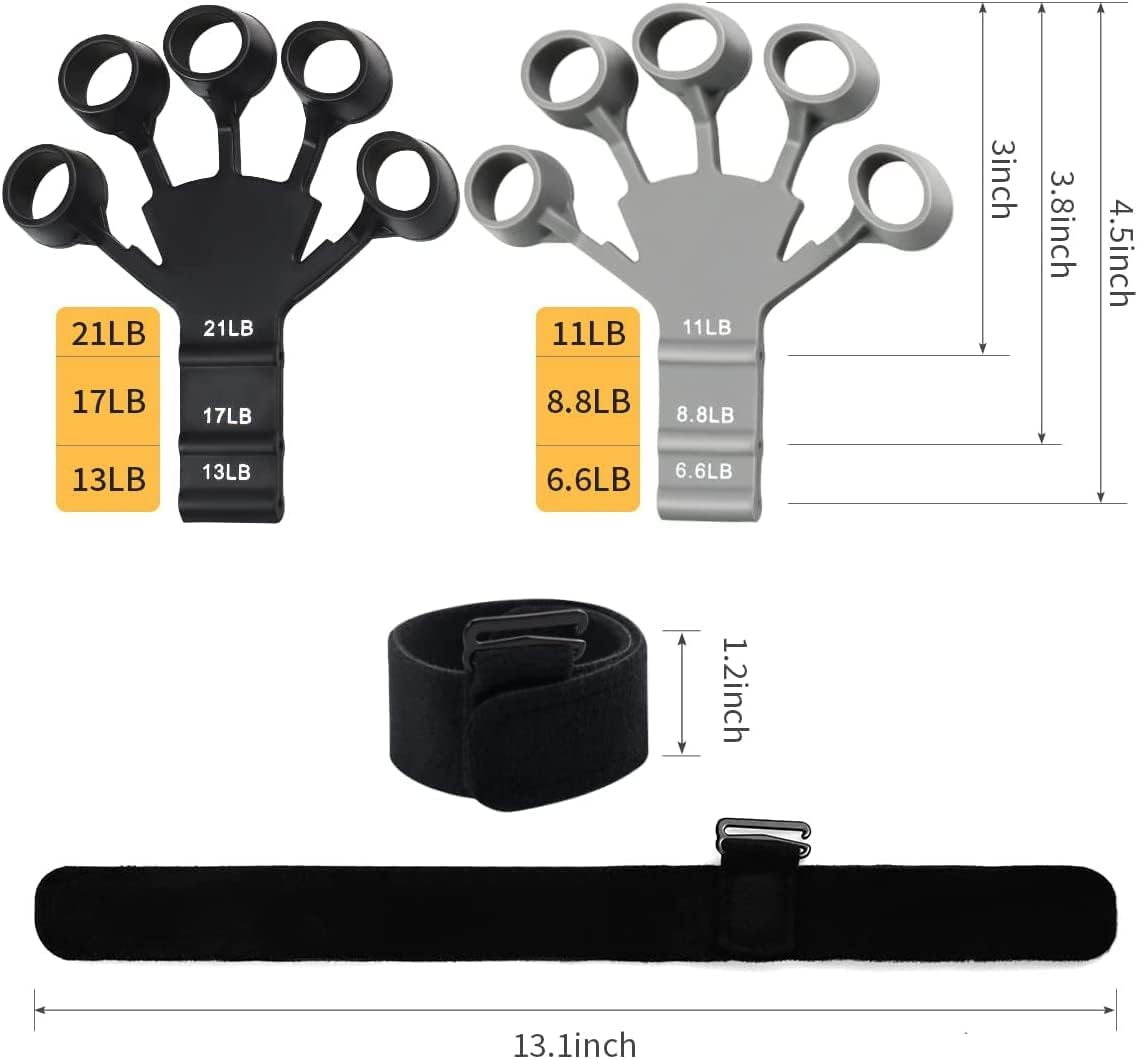 21LB
17LB
13LB
21LB
17LB
13LB
11LB
8.8LB
6.6LB
11LB
8.8LB
6.6LB
3inch
3.8inch
4.5inch
1.2inch
13.1inch